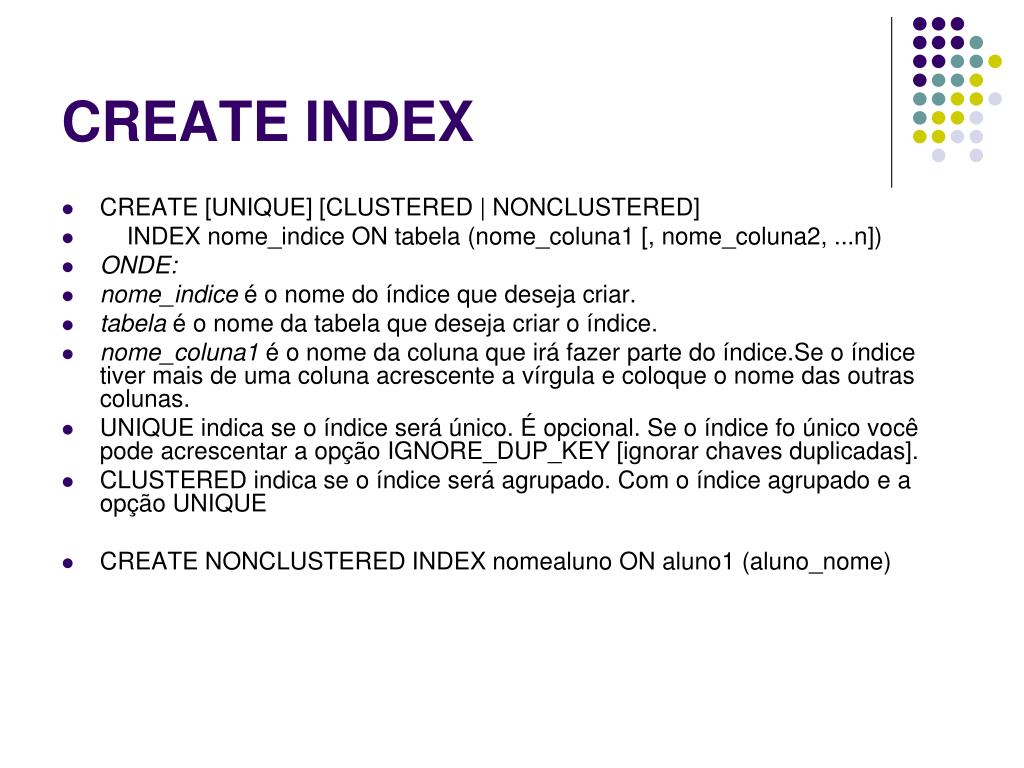 CREATE INDEX

- CREATE [UNIQUE] [CLUSTERED | NONCLUSTERED]
- INDEX nome_indice ON tabela (nome_coluna1 [, nome_coluna2, ...n])
- ONDE:
- nome_indice é o nome do índice que deseja criar.
- tabela é o nome da tabela que deseja criar o índice.
- nome_coluna1 é o nome da coluna que irá fazer parte do índice.Se o índice tiver mais de uma coluna acrescente a vírgula e coloque o nome das outras colunas.
- UNIQUE indica se o índice será único. É opcional. Se o índice fo único você pode acrescentar a opção IGNORE_DUP_KEY [ignorar chaves duplicadas].
- CLUSTERED indica se o índice será agrupado. Com o índice agrupado e a opção UNIQUE

- CREATE NONCLUSTERED INDEX nomealuno ON aluno1 (aluno_nome)